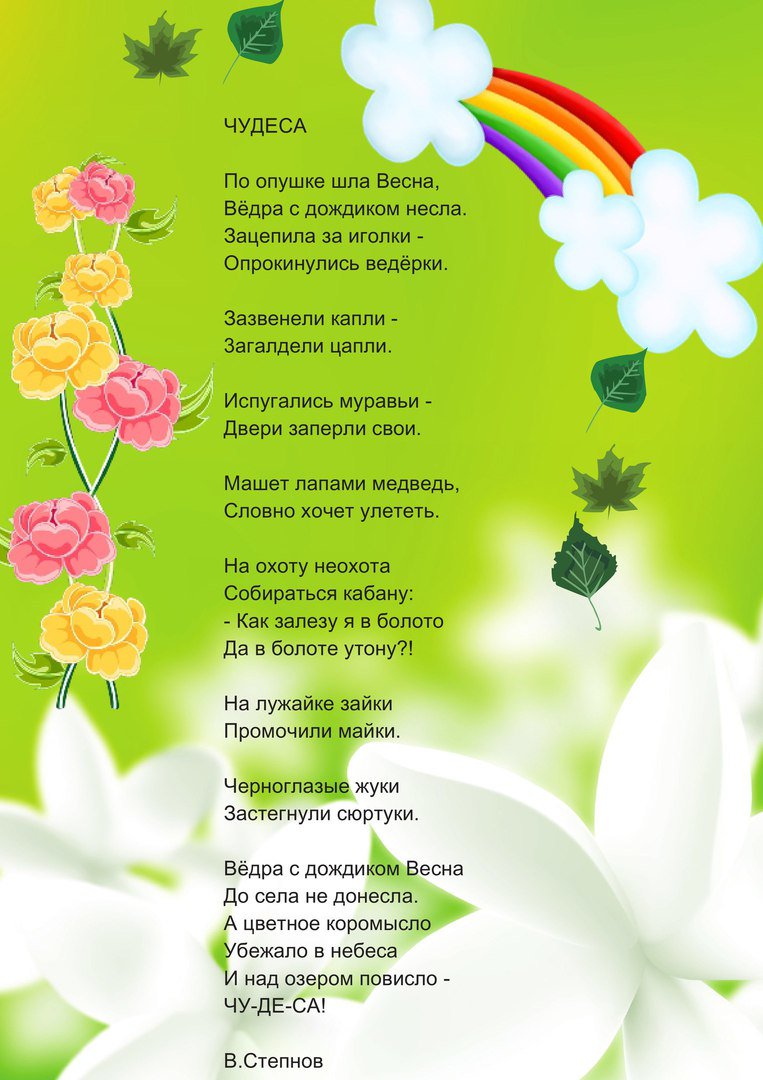 ЧУДЕСА

По опушке шла Весна,
Вёдра с дождиком несла.
Зацепила за иголки -
Опрокинулись ведёрки.

Зазвенели капли -
Загалдели цапли.

Испугались муравьи -
Двери заперли свои.

Машет лапами медведь,
Словно хочет улететь.

На охоту неохота
Собираться кабану:
- Как залезу я в болото
Да в болоте утону?!

На лужайке зайки
Промочили майки.

Черноглазые жуки
Застегнули сюртуки.

Вёдра с дождиком Весна
До села не донесла.
А цветное коромысло
Убежало в небеса
И над озером повисло -
ЧУ-ДЕ-СА!

В.Степнов